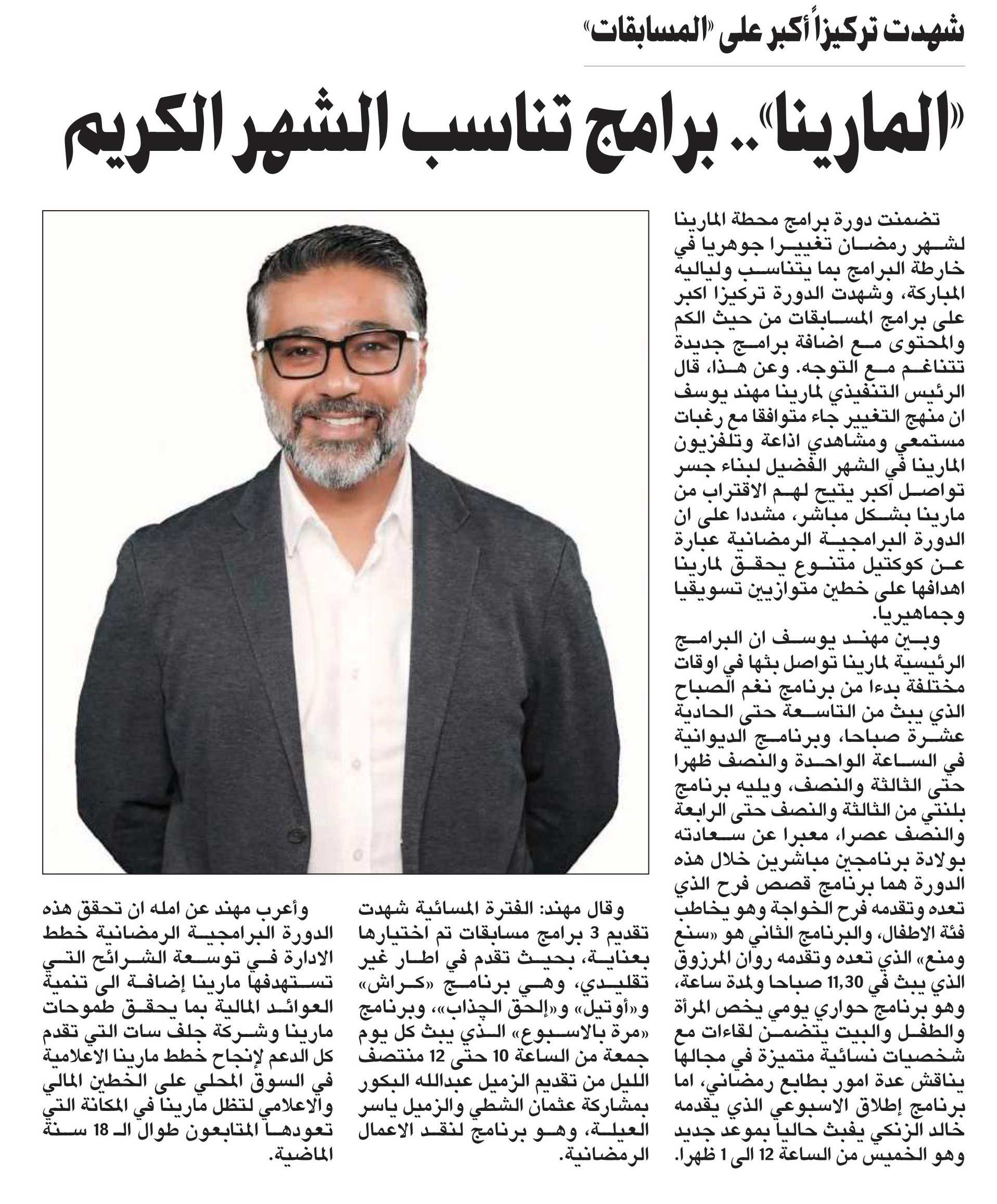 شهدت تركيزاً أكبر على «المسابقات»

«المارينا».. برامج تناسب الشهر الكريم

تضمنت دورة برامج محطة المارينا لشهر رمضان تغييرا جوهريا في خارطة البرامج بما يتناسب ولياليه المباركة، وشهدت الدورة تركيزا اكبر على برامج المسابقات من حيث الكم والمحتوى مع اضافة برامج جديدة تتناغم مع التوجه. وعن هذا، قال الرئيس التنفيذي لمارينا مهند يوسف ان منهج التغيير جاء متوافقا مع رغبات مستمعي ومشاهدي اذاعة وتلفزيون المارينا في الشهر الفضيل لبناء جسر تواصل أكبر يتيح لهم الاقتراب من مارينا بشكل مباشر، مشددا على ان الدورة البرامجية الرمضانية عبارة عن كوكتيل متنوع يحقق لمارينا اهدافها على خطين متوازيين تسويقيا وجماهيريا.

وبين مهند يوسف ان البرامج الرئيسية لمارينا تواصل بثها في اوقات مختلفة بدءا من برنامج نغم الصباح الذي يبث من التاسعة حتى الحادية عشرة صباحا، وبرنامج الديوانية في الساعة الواحدة والنصف ظهرا حتى الثالثة والنصف، ويليه برنامج بلنتي من الثالثة والنصف حتى الرابعة والنصف عصرا، معبرا عن سعادته بولادة برنامجين مباشرين خلال هذه الدورة هما برنامج قصص فرح الذي تعده وتقدمه فرح الخواجة وهو يخاطب فئة الاطفال، والبرنامج الثاني هو «سنع ومنع» الذي تعده وتقدمه روان المرزوق الذي يبث في 11,30 صباحا ولمدة ساعة، وهو برنامج حواري يومي يخص المرأة والطفل والبيت يتضمن لقاءات مع شخصيات نسائية متميزة في مجالها يناقش عدة امور بطابع رمضاني، اما برنامج إطلاق الاسبوعي الذي يقدمه خالد الزنكي يفبث حاليا بموعد جديد وهو الخميس من الساعة 12 الى 1 ظهرا.

وقال مهند: الفترة المسائية شهدت تقديم 3 برامج مسابقات تم اختيارها بعناية، بحيث تقدم في اطار غير تقليدي، وهي برنامج «كراش» و«أوتيل» و«إلحق الچذاب»، وبرنامج «مرة بالاسبوع» الذي يبث كل يوم جمعة من الساعة 10 حتى 12 منتصف الليل من تقديم الزميل عبدالله البكور بمشاركة عثمان الشطي والزميل ياسر العيلة، وهو برنامج لنقد الاعمال الرمضانية.

وأعرب مهند عن امله ان تحقق هذه الدورة البرامجية الرمضانية خطط الادارة في توسعة الشرائح التي تستهدفها مارينا إضافة الى تنمية العوائد المالية بما يحقق طموحات مارينا وشركة جلف سات التي تقدم كل الدعم لإنجاح خطط مارينا الاعلامية في السوق المحلي على الخطين المالي والاعلامي لتظل مارينا في المكانة التي تعودها المتابعون طوال الـ 18 سنة الماضية.